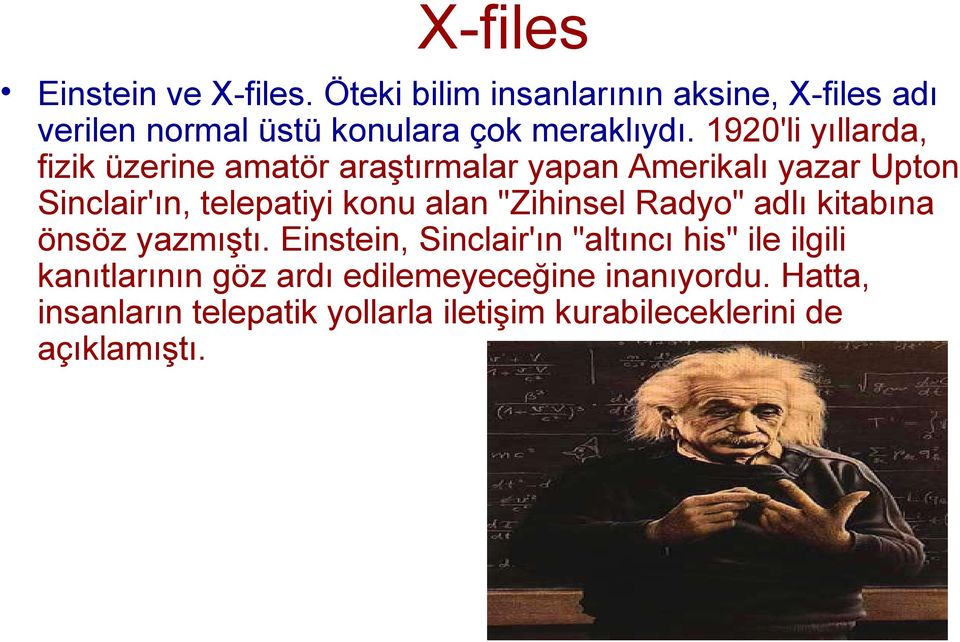 X-files

• Einstein ve X-files. Öteki bilim insanlarının aksine, X-files adı verilen normal üstü konulara çok meraklıydı. 1920'li yıllarda, fizik üzerine amatör araştırmalar yapan Amerikalı yazar Upton Sinclair'ın, telepatiyi konu alan "Zihinsel Radyo" adlı kitabına önsöz yazmıştı. Einstein, Sinclair'ın "altıncı his" ile ilgili kanıtlarının göz ardı edilemeyeceğine inanıyordu. Hatta, insanların telepatik yollarla iletişim kurabileceklerini de açıklamıştı.